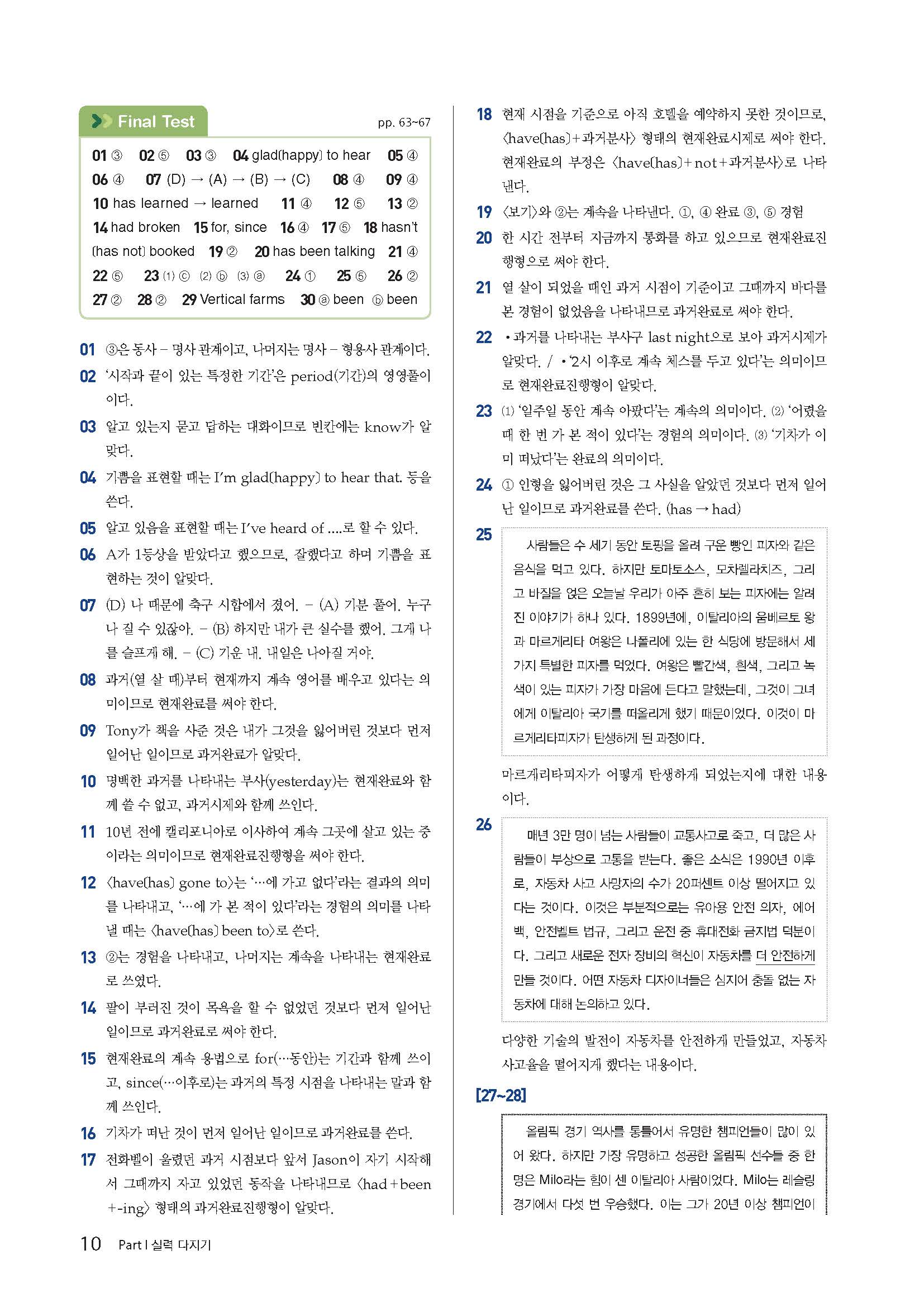 Final Test pp. 63~67

01 ③ 02 ⑤ 03 ③ 04 glad(happy) to hear 05 ④ 06 ④ 07 (D) → (A) → (B) → (C) 08 ④ 09 ④ 10 has learned → learned 11 ④ 12 ⑤ 13 ② 14 had broken 15 for, since 16 ④ 17 ⑤ 18 hasn't (has not) booked 19 ② 20 has been talking 21 ④ 22 ⑤ 23 (1) ⓒ (2) ⓑ (3) ⓐ 24 ① 25 ⑤ 26 ② 27 ② 28 ② 29 Vertical farms 30 ⓐ been ⓑ been

01 ③은 동사 – 명사 관계이고, 나머지는 명사 – 형용사 관계이다.

02 '시작과 끝이 있는 특정한 기간'은 period(기간)의 영영풀이이다.

03 알고 있는지 묻고 답하는 대화이므로 빈칸에는 know가 알맞다.

04 기쁨을 표현할 때는 I'm glad(happy) to hear that. 등을 쓴다.

05 알고 있음을 표현할 때는 I've heard of ....로 할 수 있다.

06 A가 1등상을 받았다고 했으므로, 잘했다고 하며 기쁨을 표현하는 것이 알맞다.

07 (D) 나 때문에 축구 시합에서 졌어. – (A) 기분 풀어. 누구나 질 수 있잖아. – (B) 하지만 내가 큰 실수를 했어. 그게 나를 슬프게 해. – (C) 기운 내. 내일은 나아질 거야.

08 과거(열 살 때)부터 현재까지 계속 영어를 배우고 있다는 의미이므로 현재완료를 써야 한다.

09 Tony가 책을 사준 것은 내가 그것을 잃어버린 것보다 먼저 일어난 일이므로 과거완료가 알맞다.

10 명백한 과거를 나타내는 부사(yesterday)는 현재완료와 함께 쓸 수 없고, 과거시제와 함께 쓰인다.

11 10년 전에 캘리포니아로 이사하여 계속 그곳에 살고 있는 중이라는 의미이므로 현재완료진행형을 써야 한다.

12 〈have(has) gone to〉는 '…에 가고 없다'라는 결과의 의미를 나타내고, '…에 가 본 적이 있다'라는 경험의 의미를 나타낼 때는 〈have(has) been to〉로 쓴다.

13 ②는 경험을 나타내고, 나머지는 계속을 나타내는 현재완료로 쓰였다.

14 팔이 부러진 것이 목욕을 할 수 없었던 것보다 먼저 일어난 일이므로 과거완료로 써야 한다.

15 현재완료의 계속 용법으로 for(…동안)는 기간과 함께 쓰이고, since(…이후로)는 과거의 특정 시점을 나타내는 말과 함께 쓰인다.

16 기차가 떠난 것이 먼저 일어난 일이므로 과거완료를 쓴다.

17 전화벨이 울렸던 과거 시점보다 앞서 Jason이 자기 시작해서 그때까지 자고 있었던 동작을 나타내므로 〈had+been+-ing〉 형태의 과거완료진행형이 알맞다.

18 현재 시점을 기준으로 아직 호텔을 예약하지 못한 것이므로, 〈have(has)+과거분사〉 형태의 현재완료시제로 써야 한다. 현재완료의 부정은 〈have(has)+not+과거분사〉로 나타낸다.

19 〈보기〉와 ②는 계속을 나타낸다. ①, ④ 완료 ③, ⑤ 경험

20 한 시간 전부터 지금까지 통화를 하고 있으므로 현재완료진행형으로 써야 한다.

21 열 살이 되었을 때인 과거 시점이 기준이고 그때까지 바다를 본 경험이 없었음을 나타내므로 과거완료로 써야 한다.

22 • 과거를 나타내는 부사구 last night으로 보아 과거시제가 알맞다. / • '2시 이후로 계속 체스를 두고 있다'는 의미이므로 현재완료진행형이 알맞다.

23 (1) '일주일 동안 계속 아팠다'는 계속의 의미이다. (2) '어렸을 때 한 번 가 본 적이 있다'는 경험의 의미이다. (3) '기차가 이미 떠났다'는 완료의 의미이다.

24 ① 인형을 잃어버린 것은 그 사실을 알았던 것보다 먼저 일어난 일이므로 과거완료를 쓴다. (has → had)

25 사람들은 수 세기 동안 토핑을 올려 구운 빵인 피자와 같은 음식을 먹고 있다. 하지만 토마토소스, 모차렐라치즈, 그리고 바질을 얹은 오늘날 우리가 아주 흔히 보는 피자에는 알려진 이야기가 하나 있다. 1899년에, 이탈리아의 움베르토 왕과 마르게리타 여왕은 나폴리에 있는 한 식당에 방문해서 세 가지 특별한 피자를 먹었다. 여왕은 빨간색, 흰색, 그리고 녹색이 있는 피자가 가장 마음에 든다고 말했는데, 그것이 그녀에게 이탈리아 국기를 떠올리게 했기 때문이었다. 이것이 마르게리타피자가 탄생하게 된 과정이다.

마르게리타피자가 어떻게 탄생하게 되었는지에 대한 내용이다.

26 매년 3만 명이 넘는 사람들이 교통사고로 죽고, 더 많은 사람들이 부상으로 고통을 받는다. 좋은 소식은 1990년 이후로, 자동차 사고 사망자의 수가 20퍼센트 이상 떨어지고 있다는 것이다. 이것은 부분적으로는 유아용 안전 의자, 에어백, 안전벨트 법규, 그리고 운전 중 휴대전화 금지법 덕분이다. 그리고 새로운 전자 장비의 혁신이 자동차를 더 안전하게 만들 것이다. 어떤 자동차 디자이너들은 심지어 충돌 없는 자동차에 대해 논의하고 있다.

다양한 기술의 발전이 자동차를 안전하게 만들었고, 자동차 사고율을 떨어지게 했다는 내용이다.

[27~28]
올림픽 경기 역사를 통틀어서 유명한 챔피언들이 많이 있어 왔다. 하지만 가장 유명하고 성공한 올림픽 선수들 중 한 명은 Milo라는 힘이 센 이탈리아 사람이었다. Milo는 레슬링 경기에서 다섯 번 우승했다. 이는 그가 20년 이상 챔피언이

10 Part I 실력 다지기